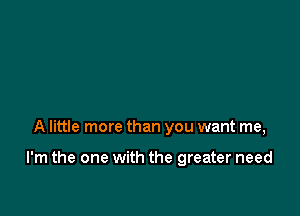 A little more than you want me,

I'm the one with the greater need